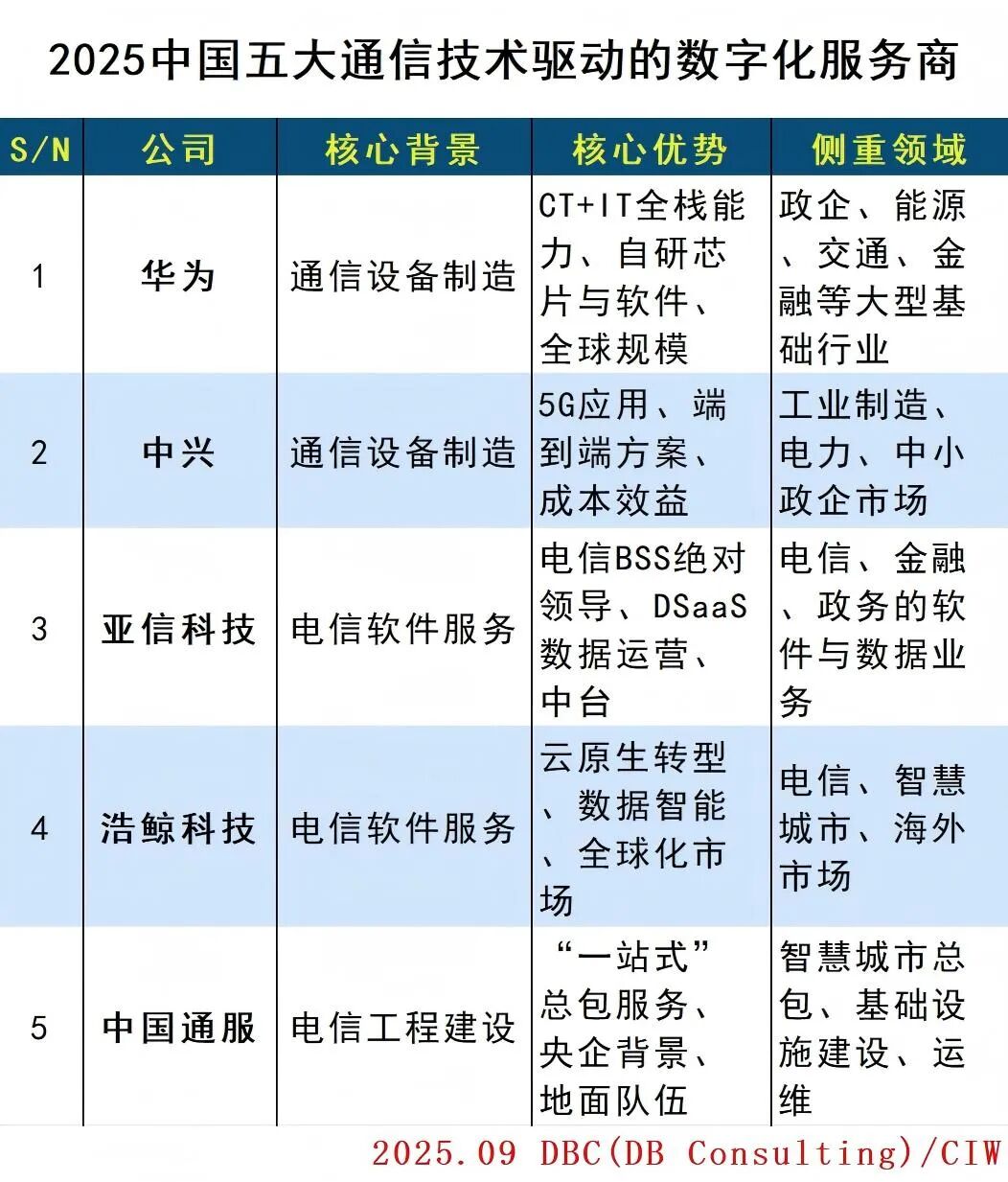 2025中国五大通信技术驱动的数字化服务商

| S/N | 公司 | 核心背景 | 核心优势 | 侧重领域 |
|---|---|---|---|---|
| 1 | 华为 | 通信设备制造 | CT+IT全栈能力、自研芯片与软件、全球规模 | 政企、能源、交通、金融等大型基础行业 |
| 2 | 中兴 | 通信设备制造 | 5G应用、端到端方案、成本效益 | 工业制造、电力、中小政企市场 |
| 3 | 亚信科技 | 电信软件服务 | 电信BSS绝对领导、DSaaS数据运营、中台 | 电信、金融、政务的软件与数据业务 |
| 4 | 浩鲸科技 | 电信软件服务 | 云原生转型、数据智能、全球化市场 | 电信、智慧城市、海外市场 |
| 5 | 中国通服 | 电信工程建设 | “一站式”总包服务、央企背景、地面队伍 | 智慧城市总包、基础设施建设、运维 |

2025.09 DBC(DB Consulting)/CIW